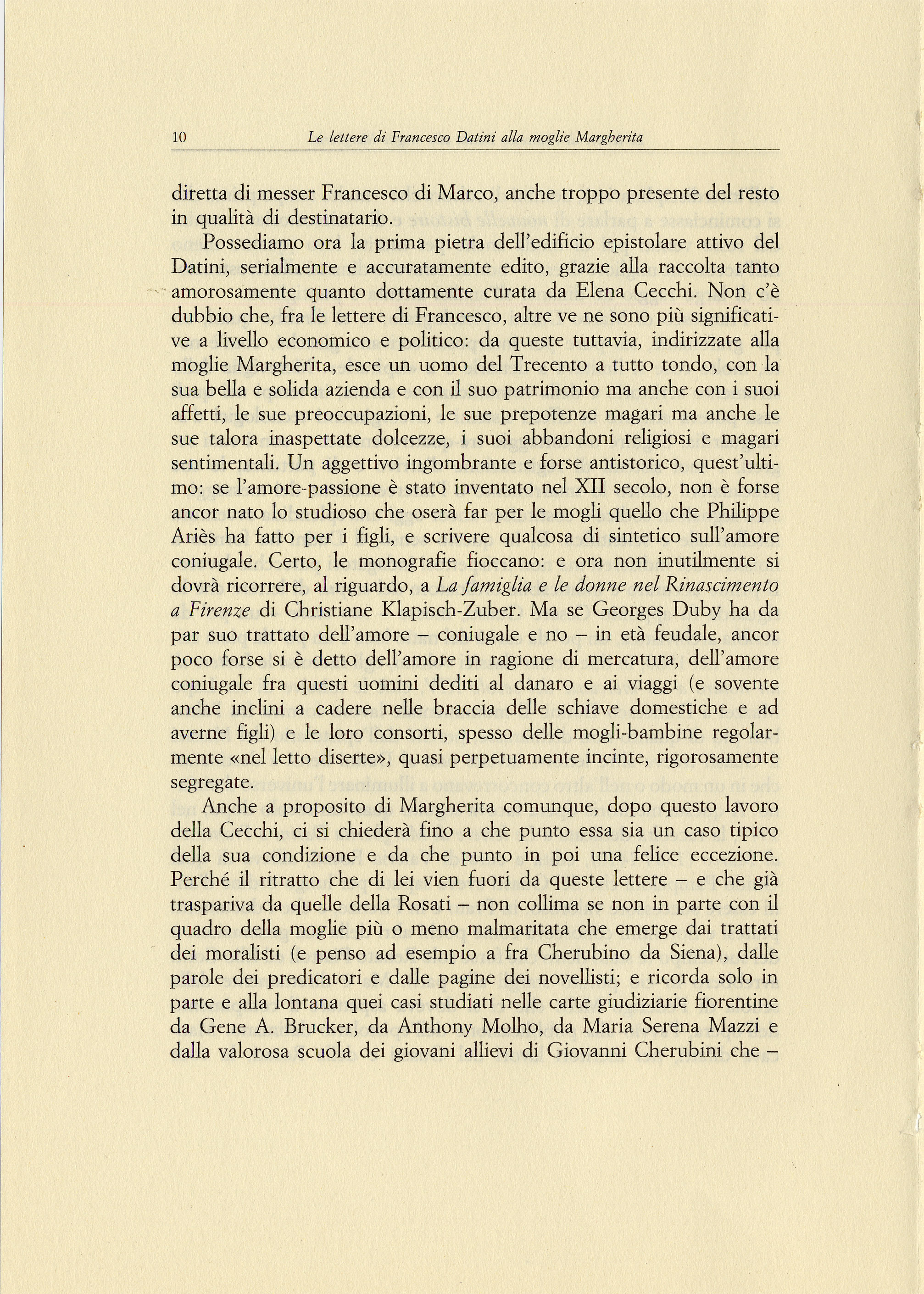 10 Le lettere di Francesco Datini alla moglie Margherita

diretta di messer Francesco di Marco, anche troppo presente del resto in qualità di destinatario.

Possediamo ora la prima pietra dell'edificio epistolare attivo del Datini, serialmente e accuratamente edito, grazie alla raccolta tanto amorosamente quanto dottamente curata da Elena Cecchi. Non c'è dubbio che, fra le lettere di Francesco, altre ve ne sono più significative a livello economico e politico: da queste tuttavia, indirizzate alla moglie Margherita, esce un uomo del Trecento a tutto tondo, con la sua bella e solida azienda e con il suo patrimonio ma anche con i suoi affetti, le sue preoccupazioni, le sue prepotenze magari ma anche le sue talora inaspettate dolcezze, i suoi abbandoni religiosi e magari sentimentali. Un aggettivo ingombrante e forse antistorico, quest'ultimo: se l'amore-passione è stato inventato nel XII secolo, non è forse ancor nato lo studioso che oserà far per le mogli quello che Philippe Ariès ha fatto per i figli, e scrivere qualcosa di sintetico sull'amore coniugale. Certo, le monografie fioccano: e ora non inutilmente si dovrà ricorrere, al riguardo, a La famiglia e le donne nel Rinascimento a Firenze di Christiane Klapisch-Zuber. Ma se Georges Duby ha da par suo trattato dell'amore – coniugale e no – in età feudale, ancor poco forse si è detto dell'amore in ragione di mercatura, dell'amore coniugale fra questi uomini dediti al danaro e ai viaggi (e sovente anche inclini a cadere nelle braccia delle schiave domestiche e ad averne figli) e le loro consorti, spesso delle mogli-bambine regolarmente «nel letto diserte», quasi perpetuamente incinte, rigorosamente segregate.

Anche a proposito di Margherita comunque, dopo questo lavoro della Cecchi, ci si chiederà fino a che punto essa sia un caso tipico della sua condizione e da che punto in poi una felice eccezione. Perché il ritratto che di lei vien fuori da queste lettere – e che già traspariva da quelle della Rosati – non collima se non in parte con il quadro della moglie più o meno malmaritata che emerge dai trattati dei moralisti (e penso ad esempio a fra Cherubino da Siena), dalle parole dei predicatori e dalle pagine dei novellisti; e ricorda solo in parte e alla lontana quei casi studiati nelle carte giudiziarie fiorentine da Gene A. Brucker, da Anthony Molho, da Maria Serena Mazzi e dalla valorosa scuola dei giovani allievi di Giovanni Cherubini che –